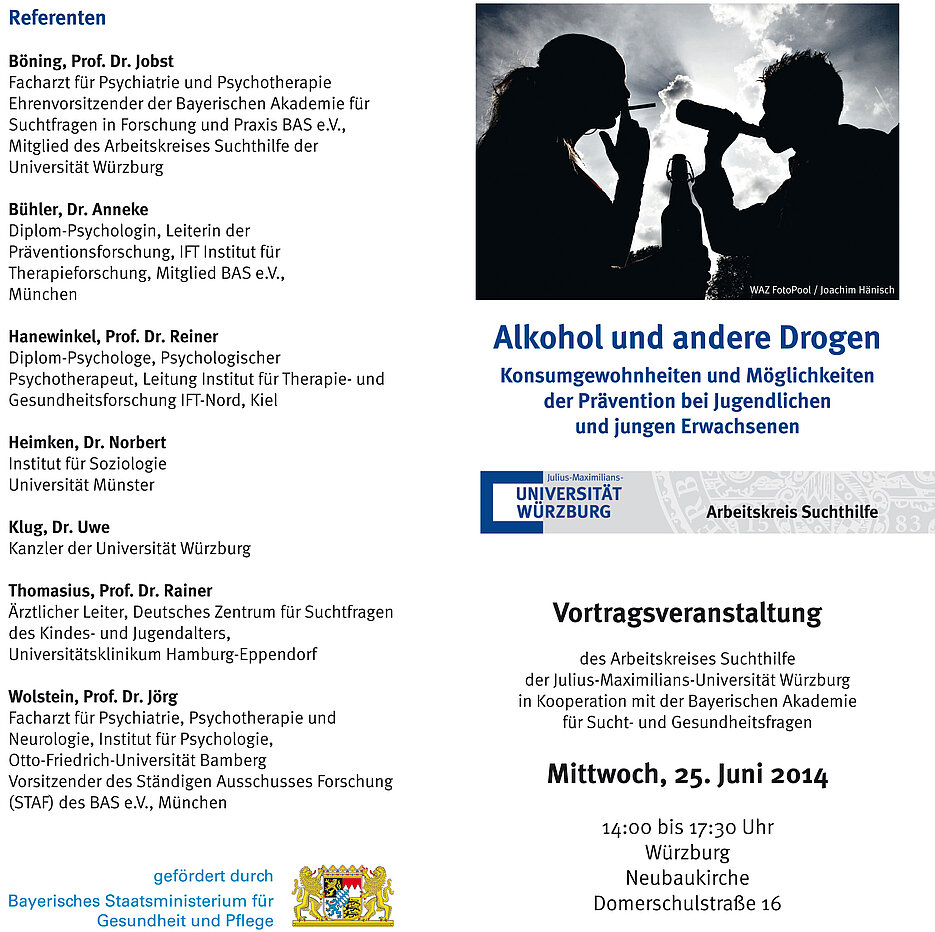 Referenten

Böning, Prof. Dr. Jobst
Facharzt für Psychiatrie und Psychotherapie
Ehrenvorsitzender der Bayerischen Akademie für Suchtfragen in Forschung und Praxis BAS e.V., Mitglied des Arbeitskreises Suchthilfe der Universität Würzburg

Bühler, Dr. Anneke
Diplom-Psychologin, Leiterin der Präventionsforschung, IFT Institut für Therapieforschung, Mitglied BAS e.V., München

Hanewinkel, Prof. Dr. Reiner
Diplom-Psychologe, Psychologischer Psychotherapeut, Leitung Institut für Therapie- und Gesundheitsforschung IFT-Nord, Kiel

Heimken, Dr. Norbert
Institut für Soziologie
Universität Münster

Klug, Dr. Uwe
Kanzler der Universität Würzburg

Thomasius, Prof. Dr. Rainer
Ärztlicher Leiter, Deutsches Zentrum für Suchtfragen des Kindes- und Jugendalters, Universitätsklinikum Hamburg-Eppendorf

Wolstein, Prof. Dr. Jörg
Facharzt für Psychiatrie, Psychotherapie und Neurologie, Institut für Psychologie, Otto-Friedrich-Universität Bamberg
Vorsitzender des Ständigen Ausschusses Forschung (STAF) des BAS e.V., München

gefördert durch
Bayerisches Staatsministerium für Gesundheit und Pflege

WAZ FotoPool / Joachim Hänisch

Alkohol und andere Drogen
Konsumgewohnheiten und Möglichkeiten der Prävention bei Jugendlichen und jungen Erwachsenen

Julius-Maximilians-
UNIVERSITÄT
WÜRZBURG
Arbeitskreis Suchthilfe

Vortragsveranstaltung

des Arbeitskreises Suchthilfe
der Julius-Maximilians-Universität Würzburg
in Kooperation mit der Bayerischen Akademie für Sucht- und Gesundheitsfragen

Mittwoch, 25. Juni 2014

14:00 bis 17:30 Uhr
Würzburg
Neubaukirche
Domerschulstraße 16